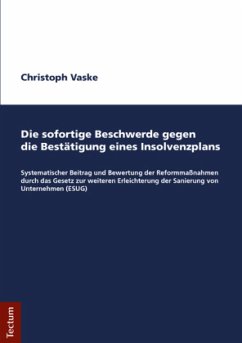 Christoph Vaske

Die sofortige Beschwerde gegen die Bestätigung eines Insolvenzplans

Systematischer Beitrag und Bewertung der Reformmaßnahmen durch das Gesetz zur weiteren Erleichterung der Sanierung von Unternehmen (ESUG)

Tectum